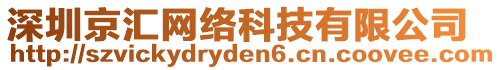 深圳京汇网络科技有限公司
http://szvickydryden6.cn.coovee.com